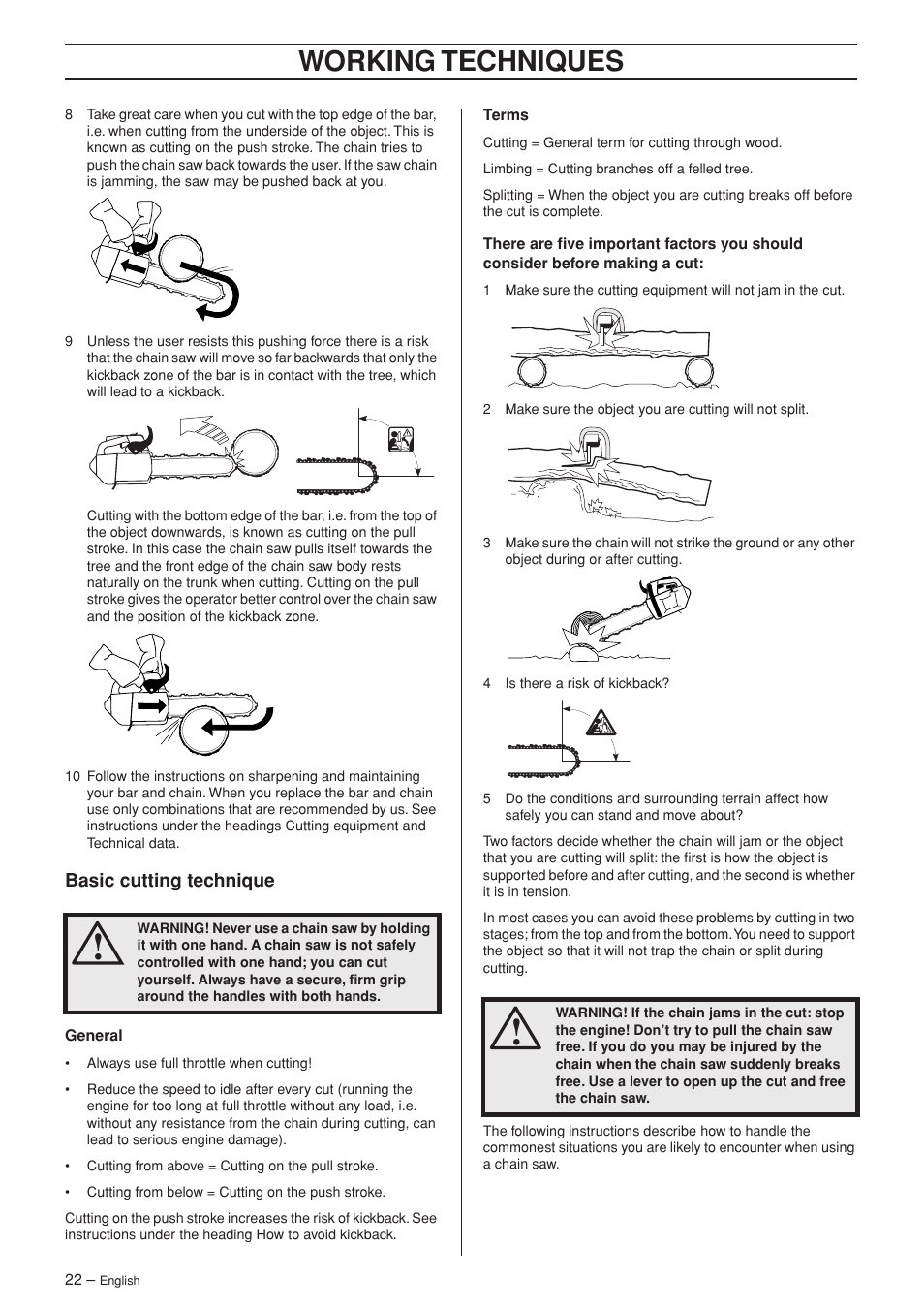 WORKING TECHNIQUES

8 Take great care when you cut with the top edge of the bar, i.e. when cutting from the underside of the object. This is known as cutting on the push stroke. The chain tries to push the chain saw back towards the user. If the saw chain is jamming, the saw may be pushed back at you.

9 Unless the user resists this pushing force there is a risk that the chain saw will move so far backwards that only the kickback zone of the bar is in contact with the tree, which will lead to a kickback.

Cutting with the bottom edge of the bar, i.e. from the top of the object downwards, is known as cutting on the pull stroke. In this case the chain saw pulls itself towards the tree and the front edge of the chain saw body rests naturally on the trunk when cutting. Cutting on the pull stroke gives the operator better control over the chain saw and the position of the kickback zone.

10 Follow the instructions on sharpening and maintaining your bar and chain. When you replace the bar and chain use only combinations that are recommended by us. See instructions under the headings Cutting equipment and Technical data.

Basic cutting technique

WARNING! Never use a chain saw by holding it with one hand. A chain saw is not safely controlled with one hand; you can cut yourself. Always have a secure, firm grip around the handles with both hands.

General

• Always use full throttle when cutting!

• Reduce the speed to idle after every cut (running the engine for too long at full throttle without any load, i.e. without any resistance from the chain during cutting, can lead to serious engine damage).

• Cutting from above = Cutting on the pull stroke.

• Cutting from below = Cutting on the push stroke.

Cutting on the push stroke increases the risk of kickback. See instructions under the heading How to avoid kickback.

Terms

Cutting = General term for cutting through wood.

Limbing = Cutting branches off a felled tree.

Splitting = When the object you are cutting breaks off before the cut is complete.

There are five important factors you should consider before making a cut:

1 Make sure the cutting equipment will not jam in the cut.

2 Make sure the object you are cutting will not split.

3 Make sure the chain will not strike the ground or any other object during or after cutting.

4 Is there a risk of kickback?

5 Do the conditions and surrounding terrain affect how safely you can stand and move about?

Two factors decide whether the chain will jam or the object that you are cutting will split: the first is how the object is supported before and after cutting, and the second is whether it is in tension.

In most cases you can avoid these problems by cutting in two stages; from the top and from the bottom. You need to support the object so that it will not trap the chain or split during cutting.

WARNING! If the chain jams in the cut: stop the engine! Don't try to pull the chain saw free. If you do you may be injured by the chain when the chain saw suddenly breaks free. Use a lever to open up the cut and free the chain saw.

The following instructions describe how to handle the commonest situations you are likely to encounter when using a chain saw.

22 – English